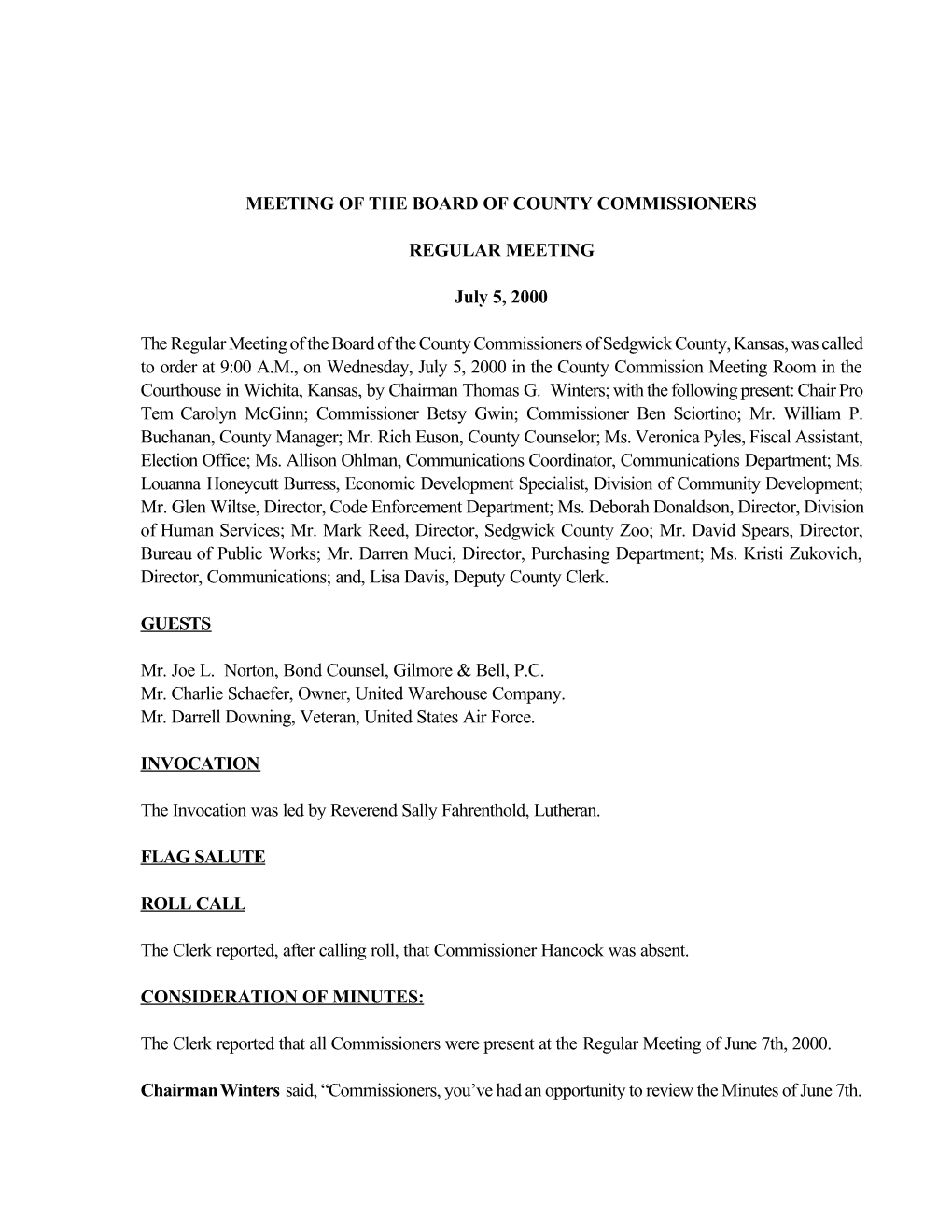 MEETING OF THE BOARD OF COUNTY COMMISSIONERS

REGULAR MEETING

July 5, 2000

The Regular Meeting of the Board of the County Commissioners of Sedgwick County, Kansas, was called to order at 9:00 A.M., on Wednesday, July 5, 2000 in the County Commission Meeting Room in the Courthouse in Wichita, Kansas, by Chairman Thomas G. Winters; with the following present: Chair Pro Tem Carolyn McGinn; Commissioner Betsy Gwin; Commissioner Ben Sciortino; Mr. William P. Buchanan, County Manager; Mr. Rich Euson, County Counselor; Ms. Veronica Pyles, Fiscal Assistant, Election Office; Ms. Allison Ohlman, Communications Coordinator, Communications Department; Ms. Louanna Honeycutt Burress, Economic Development Specialist, Division of Community Development; Mr. Glen Wiltse, Director, Code Enforcement Department; Ms. Deborah Donaldson, Director, Division of Human Services; Mr. Mark Reed, Director, Sedgwick County Zoo; Mr. David Spears, Director, Bureau of Public Works; Mr. Darren Muci, Director, Purchasing Department; Ms. Kristi Zukovich, Director, Communications; and, Lisa Davis, Deputy County Clerk.

GUESTS

Mr. Joe L. Norton, Bond Counsel, Gilmore & Bell, P.C.
Mr. Charlie Schaefer, Owner, United Warehouse Company.
Mr. Darrell Downing, Veteran, United States Air Force.

INVOCATION

The Invocation was led by Reverend Sally Fahrenthold, Lutheran.

FLAG SALUTE

ROLL CALL

The Clerk reported, after calling roll, that Commissioner Hancock was absent.

CONSIDERATION OF MINUTES:

The Clerk reported that all Commissioners were present at the Regular Meeting of June 7th, 2000.

Chairman Winters said, “Commissioners, you’ve had an opportunity to review the Minutes of June 7th.